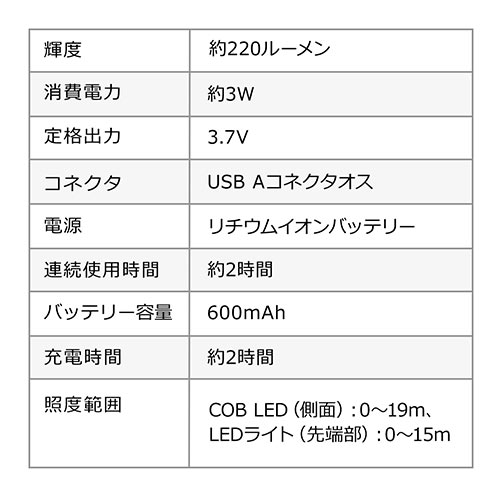 | 輝度 | 約220ルーメン |
|---|---|
| 消費電力 | 約3W |
| 定格出力 | 3.7V |
| コネクタ | USB Aコネクタオス |
| 電源 | リチウムイオンバッテリー |
| 連続使用時間 | 約2時間 |
| バッテリー容量 | 600mAh |
| 充電時間 | 約2時間 |
| 照度範囲 | COB LED（側面）：0～19m、LEDライト（先端部）：0～15m |